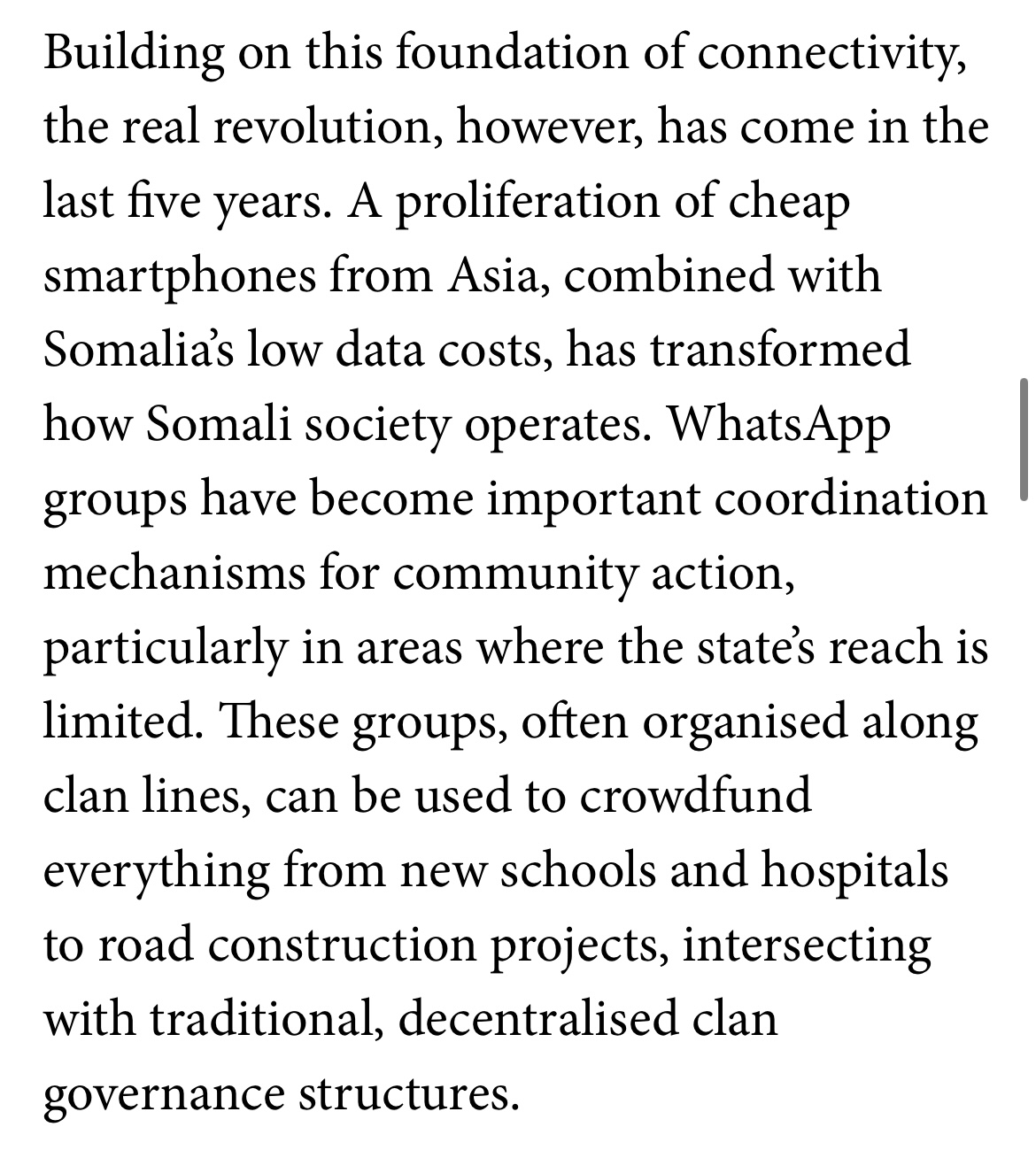 Building on this foundation of connectivity, the real revolution, however, has come in the last five years. A proliferation of cheap smartphones from Asia, combined with Somalia's low data costs, has transformed how Somali society operates. WhatsApp groups have become important coordination mechanisms for community action, particularly in areas where the state's reach is limited. These groups, often organised along clan lines, can be used to crowdfund everything from new schools and hospitals to road construction projects, intersecting with traditional, decentralised clan governance structures.